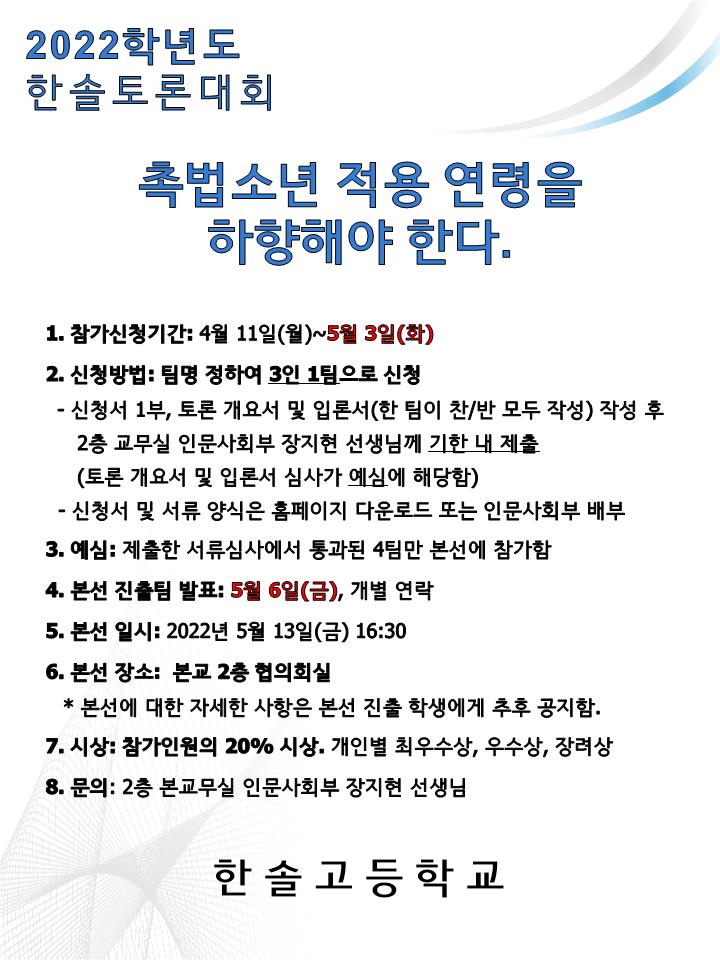 2022학년도
한솔토론대회

촉법소년 적용 연령을 하향해야 한다.

1. 참가신청기간: 4월 11일(월)~5월 3일(화)

2. 신청방법: 팀명 정하여 3인 1팀으로 신청
- 신청서 1부, 토론 개요서 및 입론서(한 팀이 찬/반 모두 작성) 작성 후 2층 교무실 인문사회부 장지현 선생님께 기한 내 제출
(토론 개요서 및 입론서 심사가 예심에 해당함)
- 신청서 및 서류 양식은 홈페이지 다운로드 또는 인문사회부 배부

3. 예심: 제출한 서류심사에서 통과된 4팀만 본선에 참가함

4. 본선 진출팀 발표: 5월 6일(금), 개별 연락

5. 본선 일시: 2022년 5월 13일(금) 16:30

6. 본선 장소: 본교 2층 협의회실
* 본선에 대한 자세한 사항은 본선 진출 학생에게 추후 공지함.

7. 시상: 참가인원의 20% 시상. 개인별 최우수상, 우수상, 장려상

8. 문의: 2층 본교무실 인문사회부 장지현 선생님

한솔고등학교